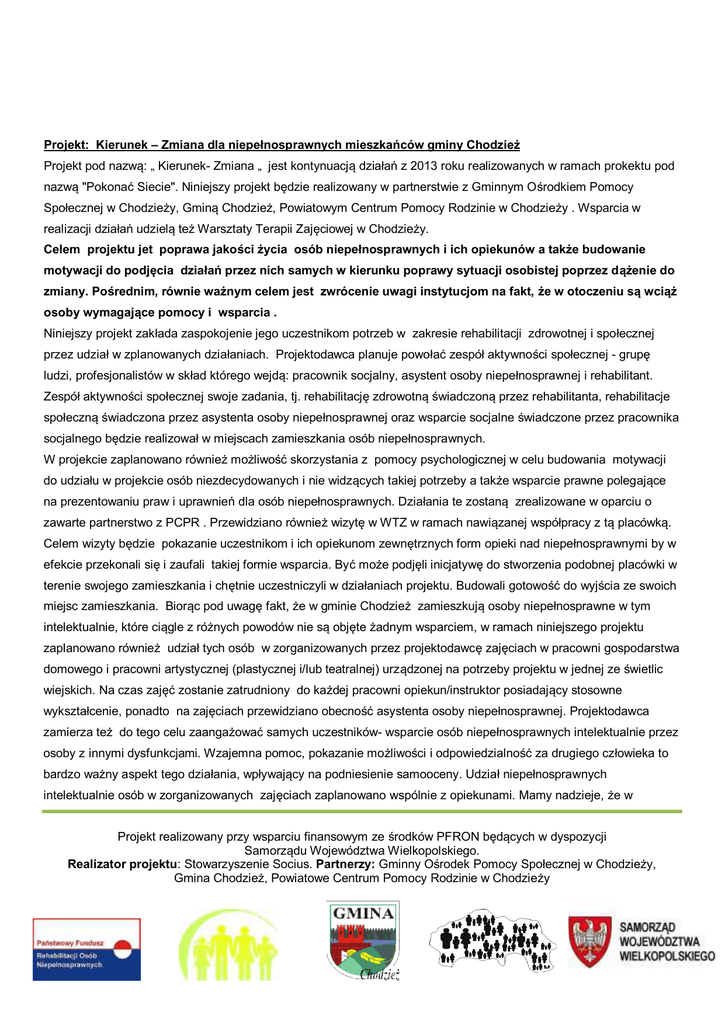 Projekt: Kierunek – Zmiana dla niepełnosprawnych mieszkańców gminy Chodzież

Projekt pod nazwą: „ Kierunek- Zmiana „ jest kontynuacją działań z 2013 roku realizowanych w ramach prokektu pod nazwą "Pokonać Siecie". Niniejszy projekt będzie realizowany w partnerstwie z Gminnym Ośrodkiem Pomocy Społecznej w Chodzieży, Gminą Chodzież, Powiatowym Centrum Pomocy Rodzinie w Chodzieży . Wsparcia w realizacji działań udzielą też Warsztaty Terapii Zajęciowej w Chodzieży.

Celem projektu jet poprawa jakości życia osób niepełnosprawnych i ich opiekunów a także budowanie motywacji do podjęcia działań przez nich samych w kierunku poprawy sytuacji osobistej poprzez dążenie do zmiany. Pośrednim, równie ważnym celem jest zwrócenie uwagi instytucjom na fakt, że w otoczeniu są wciąż osoby wymagające pomocy i wsparcia .

Niniejszy projekt zakłada zaspokojenie jego uczestnikom potrzeb w zakresie rehabilitacji zdrowotnej i społecznej przez udział w zplanowanych działaniach. Projektodawca planuje powołać zespół aktywności społecznej - grupę ludzi, profesjonalistów w skład którego wejdą: pracownik socjalny, asystent osoby niepełnosprawnej i rehabilitant. Zespół aktywności społecznej swoje zadania, tj. rehabilitację zdrowotną świadczoną przez rehabilitanta, rehabilitacje społeczną świadczona przez asystenta osoby niepełnosprawnej oraz wsparcie socjalne świadczone przez pracownika socjalnego będzie realizował w miejscach zamieszkania osób niepełnosprawnych.

W projekcie zaplanowano również możliwość skorzystania z pomocy psychologicznej w celu budowania motywacji do udziału w projekcie osób niezdecydowanych i nie widzących takiej potrzeby a także wsparcie prawne polegające na prezentowaniu praw i uprawnień dla osób niepełnosprawnych. Działania te zostaną zrealizowane w oparciu o zawarte partnerstwo z PCPR . Przewidziano również wizytę w WTZ w ramach nawiązanej współpracy z tą placówką. Celem wizyty będzie pokazanie uczestnikom i ich opiekunom zewnętrznych form opieki nad niepełnosprawnymi by w efekcie przekonali się i zaufali takiej formie wsparcia. Być może podjęli inicjatywę do stworzenia podobnej placówki w terenie swojego zamieszkania i chętnie uczestniczyli w działaniach projektu. Budowali gotowość do wyjścia ze swoich miejsc zamieszkania. Biorąc pod uwagę fakt, że w gminie Chodzież zamieszkują osoby niepełnosprawne w tym intelektualnie, które ciągle z różnych powodów nie są objęte żadnym wsparciem, w ramach niniejszego projektu zaplanowano również udział tych osób w zorganizowanych przez projektodawcę zajęciach w pracowni gospodarstwa domowego i pracowni artystycznej (plastycznej i/lub teatralnej) urządzonej na potrzeby projektu w jednej ze świetlic wiejskich. Na czas zajęć zostanie zatrudniony do każdej pracowni opiekun/instruktor posiadający stosowne wykształcenie, ponadto na zajęciach przewidziano obecność asystenta osoby niepełnosprawnej. Projektodawca zamierza też do tego celu zaangażować samych uczestników- wsparcie osób niepełnosprawnych intelektualnie przez osoby z innymi dysfunkcjami. Wzajemna pomoc, pokazanie możliwości i odpowiedzialność za drugiego człowieka to bardzo ważny aspekt tego działania, wpływający na podniesienie samooceny. Udział niepełnosprawnych intelektualnie osób w zorganizowanych zajęciach zaplanowano wspólnie z opiekunami. Mamy nadzieje, że w

Projekt realizowany przy wsparciu finansowym ze środków PFRON będących w dyspozycji Samorządu Województwa Wielkopolskiego.
Realizator projektu: Stowarzyszenie Socius. Partnerzy: Gminny Ośrodek Pomocy Społecznej w Chodzieży, Gmina Chodzież, Powiatowe Centrum Pomocy Rodzinie w Chodzieży

Państwowy Fundusz Rehabilitacji Osób Niepełnosprawnych
GMINA Chodzież
SAMORZĄD WOJEWÓDZTWA WIELKOPOLSKIEGO